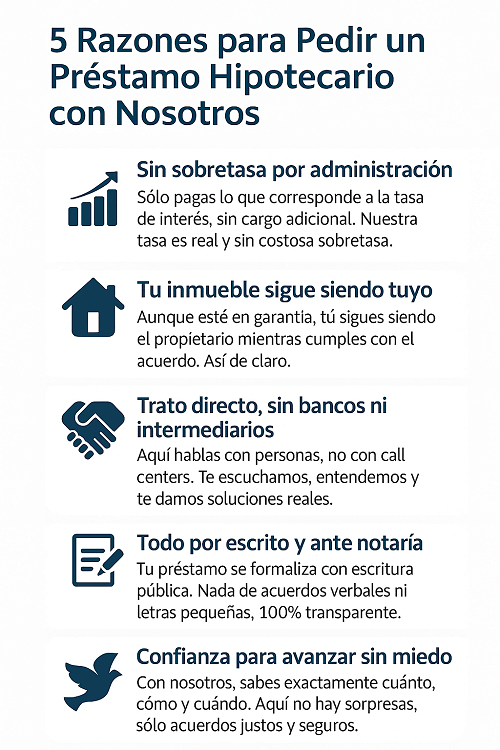 5 Razones para Pedir un Préstamo Hipotecario con Nosotros

Sin sobretasa por administración
Sólo pagas lo que corresponde a la tasa de interés, sin cargo adicional. Nuestra tasa es real y sin costosa sobretasa.

Tu inmueble sigue siendo tuyo
Aunque esté en garantía, tú sigues siendo el propietario mientras cumples con el acuerdo. Así de claro.

Trato directo, sin bancos ni intermediarios
Aquí hablas con personas, no con call centers. Te escuchamos, entendemos y te damos soluciones reales.

Todo por escrito y ante notaría
Tu préstamo se formaliza con escritura pública. Nada de acuerdos verbales ni letras pequeñas, 100% transparente.

Confianza para avanzar sin miedo
Con nosotros, sabes exactamente cuánto, cómo y cuándo. Aquí no hay sorpresas, sólo acuerdos justos y seguros.